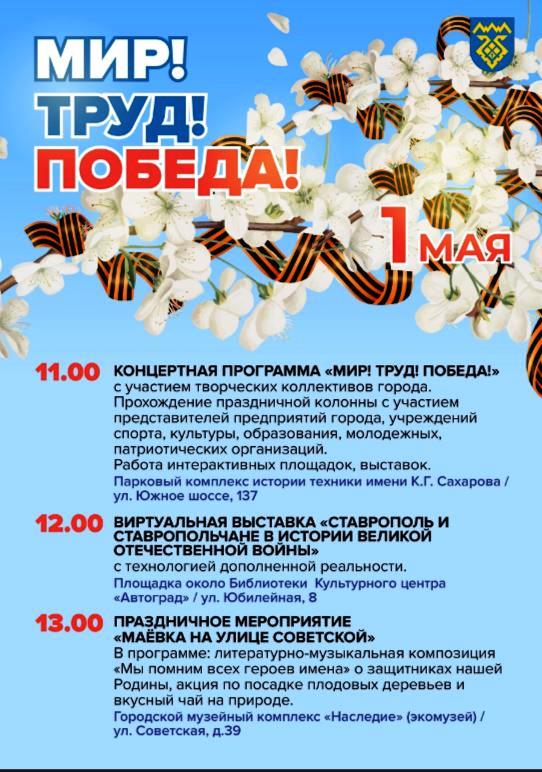 МИР!
ТРУД!
ПОБЕДА!

1 МАЯ

11.00 КОНЦЕРТНАЯ ПРОГРАММА «МИР! ТРУД! ПОБЕДА!»
с участием творческих коллективов города.
Прохождение праздничной колонны с участием представителей предприятий города, учреждений спорта, культуры, образования, молодежных, патриотических организаций.
Работа интерактивных площадок, выставок.
Парковый комплекс истории техники имени К.Г. Сахарова / ул. Южное шоссе, 137

12.00 ВИРТУАЛЬНАЯ ВЫСТАВКА «СТАВРОПОЛЬ И СТАВРОПОЛЬЧАНЕ В ИСТОРИИ ВЕЛИКОЙ ОТЕЧЕСТВЕННОЙ ВОЙНЫ»
с технологией дополненной реальности.
Площадка около Библиотеки Культурного центра «Автоград» / ул. Юбилейная, 8

13.00 ПРАЗДНИЧНОЕ МЕРОПРИЯТИЕ «МАЁВКА НА УЛИЦЕ СОВЕТСКОЙ»
В программе: литературно-музыкальная композиция «Мы помним всех героев имена» о защитниках нашей Родины, акция по посадке плодовых деревьев и вкусный чай на природе.
Городской музейный комплекс «Наследие» (экомузей) / ул. Советская, д.39